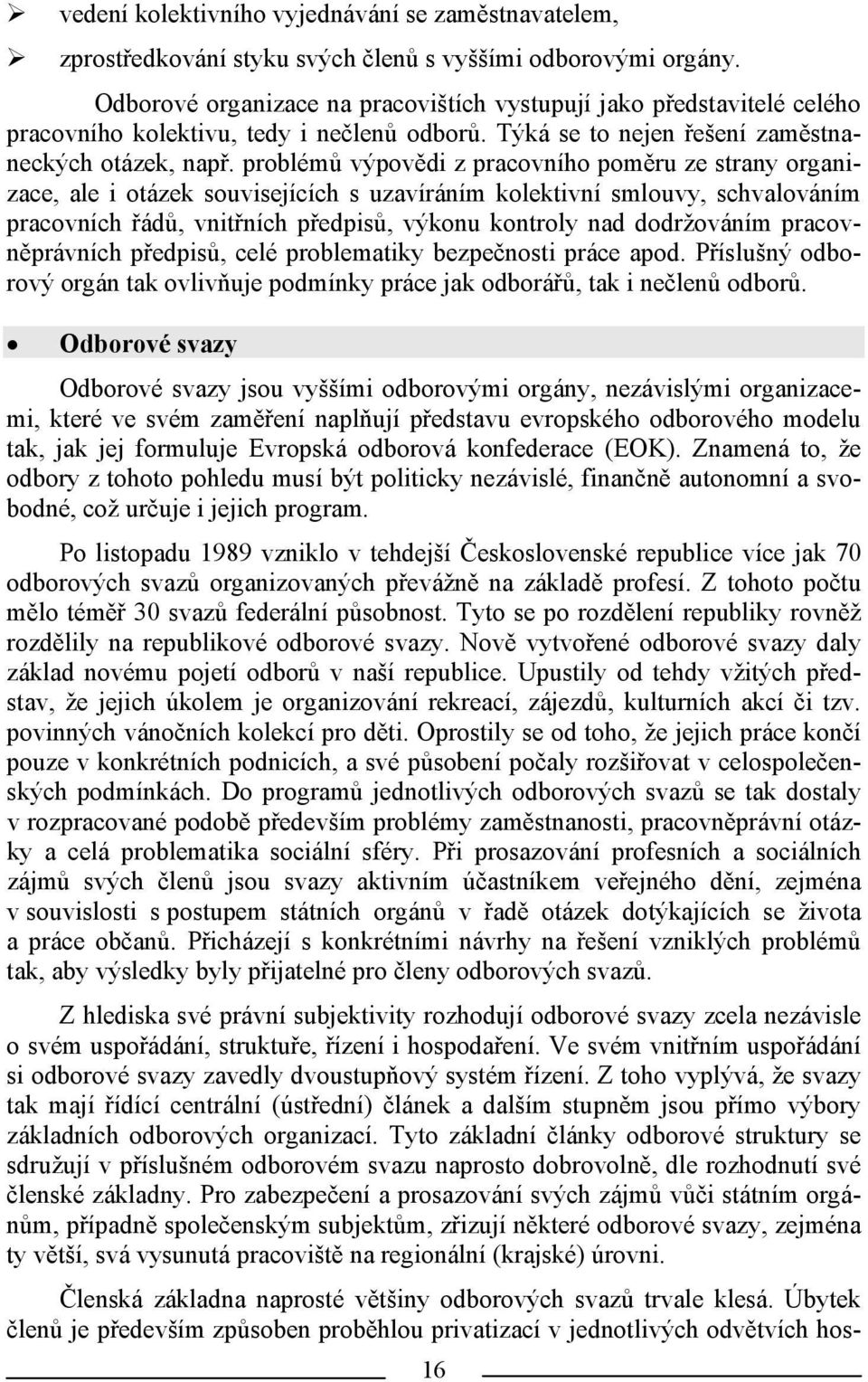 ➢ vedení kolektivního vyjednávání se zaměstnavatelem,

➢ zprostředkování styku svých členů s vyššími odborovými orgány.

Odborové organizace na pracovištích vystupují jako představitelé celého pracovního kolektivu, tedy i nečlenů odborů. Týká se to nejen řešení zaměstnaneckých otázek, např. problémů výpovědi z pracovního poměru ze strany organizace, ale i otázek souvisejících s uzavíráním kolektivní smlouvy, schvalováním pracovních řádů, vnitřních předpisů, výkonu kontroly nad dodržováním pracovněprávních předpisů, celé problematiky bezpečnosti práce apod. Příslušný odborový orgán tak ovlivňuje podmínky práce jak odborářů, tak i nečlenů odborů.

• Odborové svazy

Odborové svazy jsou vyššími odborovými orgány, nezávislými organizacemi, které ve svém zaměření naplňují představu evropského odborového modelu tak, jak jej formuluje Evropská odborová konfederace (EOK). Znamená to, že odbory z tohoto pohledu musí být politicky nezávislé, finančně autonomní a svobodné, což určuje i jejich program.

Po listopadu 1989 vzniklo v tehdejší Československé republice více jak 70 odborových svazů organizovaných převážně na základě profesí. Z tohoto počtu mělo téměř 30 svazů federální působnost. Tyto se po rozdělení republiky rovněž rozdělily na republikové odborové svazy. Nově vytvořené odborové svazy daly základ novému pojetí odborů v naší republice. Upustily od tehdy vžitých představ, že jejich úkolem je organizování rekreací, zájezdů, kulturních akcí či tzv. povinných vánočních kolekcí pro děti. Oprostily se od toho, že jejich práce končí pouze v konkrétních podnicích, a své působení počaly rozšiřovat v celospolečenských podmínkách. Do programů jednotlivých odborových svazů se tak dostaly v rozpracované podobě především problémy zaměstnanosti, pracovněprávní otázky a celá problematika sociální sféry. Při prosazování profesních a sociálních zájmů svých členů jsou svazy aktivním účastníkem veřejného dění, zejména v souvislosti s postupem státních orgánů v řadě otázek dotýkajících se života a práce občanů. Přicházejí s konkrétními návrhy na řešení vzniklých problémů tak, aby výsledky byly přijatelné pro členy odborových svazů.

Z hlediska své právní subjektivity rozhodují odborové svazy zcela nezávisle o svém uspořádání, struktuře, řízení i hospodaření. Ve svém vnitřním uspořádání si odborové svazy zavedly dvoustupňový systém řízení. Z toho vyplývá, že svazy tak mají řídící centrální (ústřední) článek a dalším stupněm jsou přímo výbory základních odborových organizací. Tyto základní články odborové struktury se sdružují v příslušném odborovém svazu naprosto dobrovolně, dle rozhodnutí své členské základny. Pro zabezpečení a prosazování svých zájmů vůči státním orgánům, případně společenským subjektům, zřizují některé odborové svazy, zejména ty větší, svá vysunutá pracoviště na regionální (krajské) úrovni.

Členská základna naprosté většiny odborových svazů trvale klesá. Úbytek členů je především způsoben proběhlou privatizací v jednotlivých odvětvích hos-

16